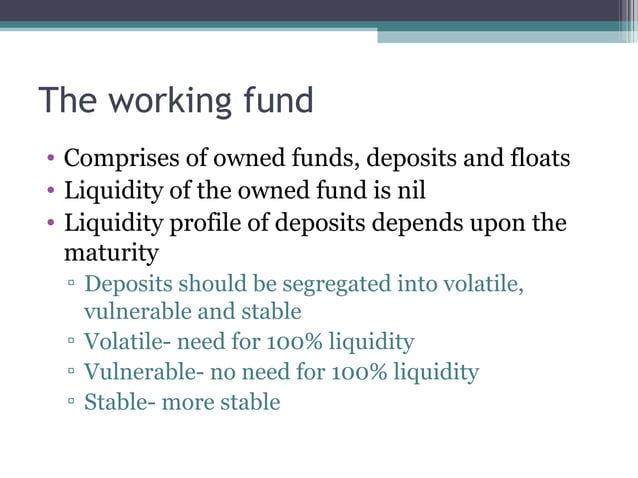 The working fund

• Comprises of owned funds, deposits and floats
• Liquidity of the owned fund is nil
• Liquidity profile of deposits depends upon the maturity
▫ Deposits should be segregated into volatile, vulnerable and stable
▫ Volatile- need for 100% liquidity
▫ Vulnerable- no need for 100% liquidity
▫ Stable- more stable